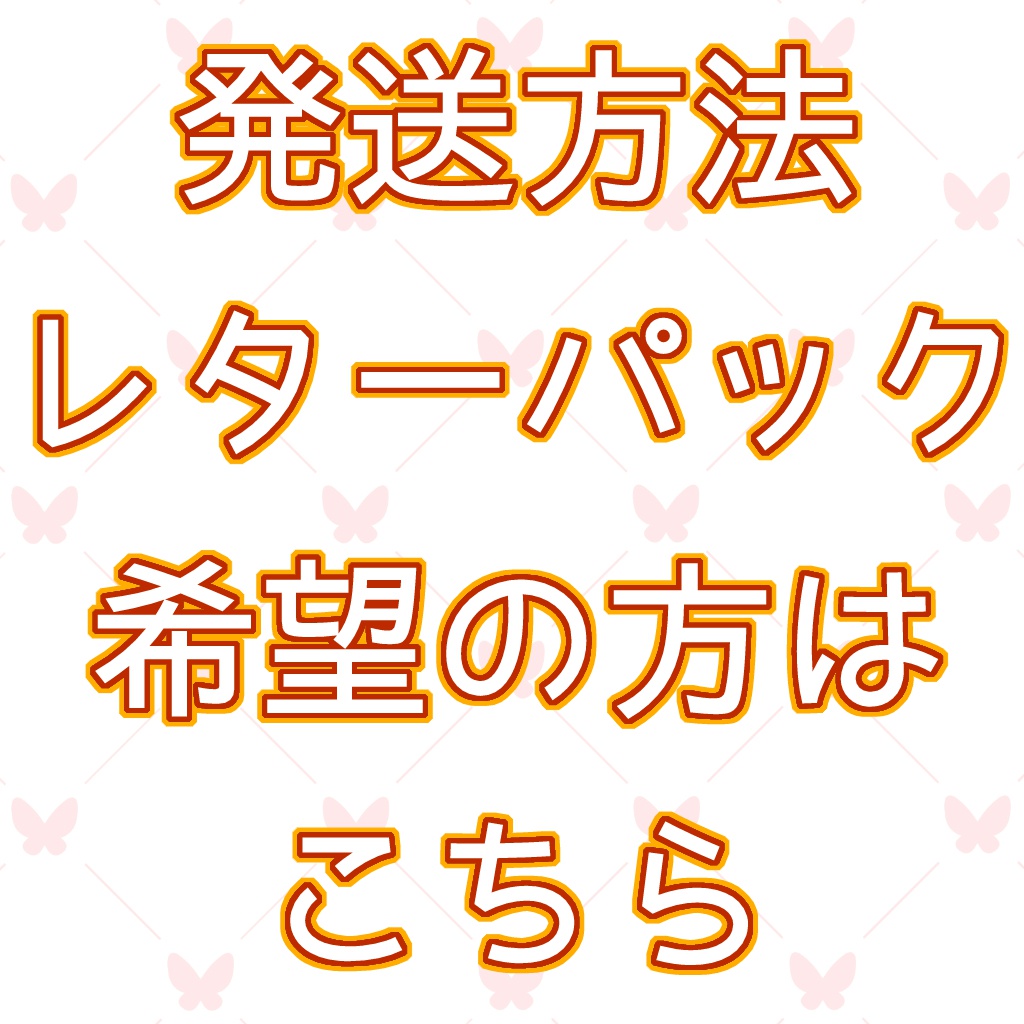 発送方法
レターパック
希望の方は
こちら